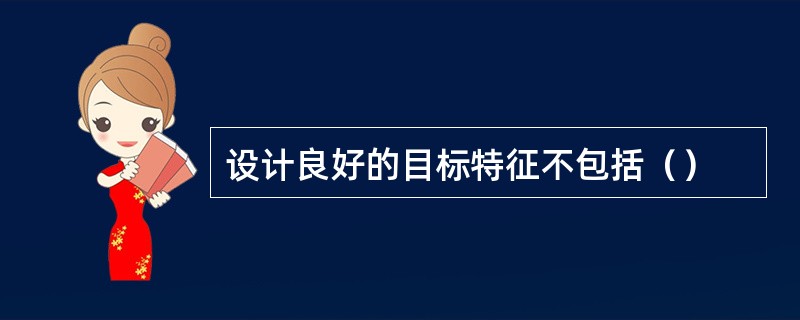 设计良好的目标特征不包括（）